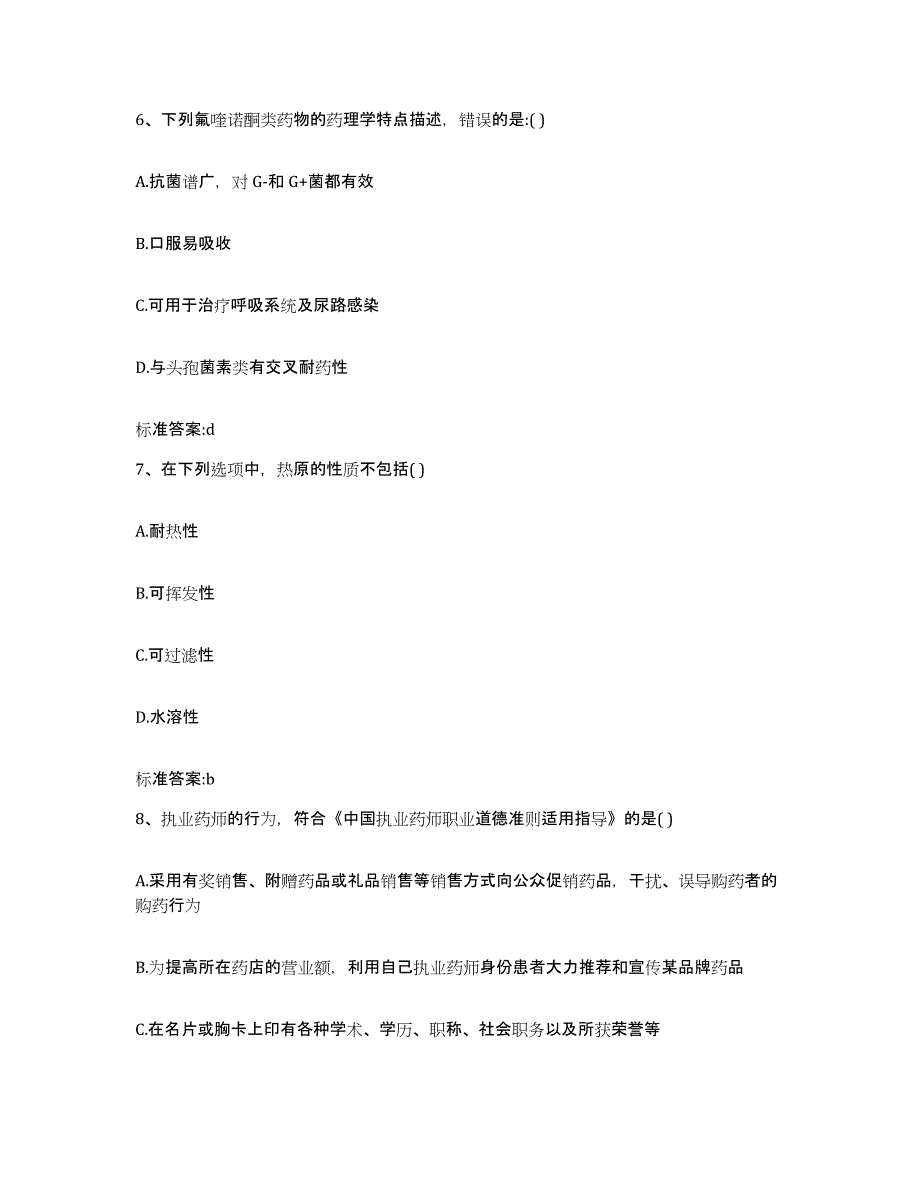 6、下列氟喹诺酮类药物的药理学特点描述，错误的是:( )

A.抗菌谱广，对 G-和 G+菌都有效

B.口服易吸收

C.可用于治疗呼吸系统及尿路感染

D.与头孢菌素类有交叉耐药性

标准答案:d

7、在下列选项中，热原的性质不包括( )

A.耐热性

B.可挥发性

C.可过滤性

D.水溶性

标准答案:b

8、执业药师的行为，符合《中国执业药师职业道德准则适用指导》的是( )

A.采用有奖销售、附赠药品或礼品销售等销售方式向公众促销药品，干扰、误导购药者的购药行为

B.为提高所在药店的营业额，利用自己执业药师身份患者大力推荐和宣传某品牌药品

C.在名片或胸卡上印有各种学术、学历、职称、社会职务以及所获荣誉等